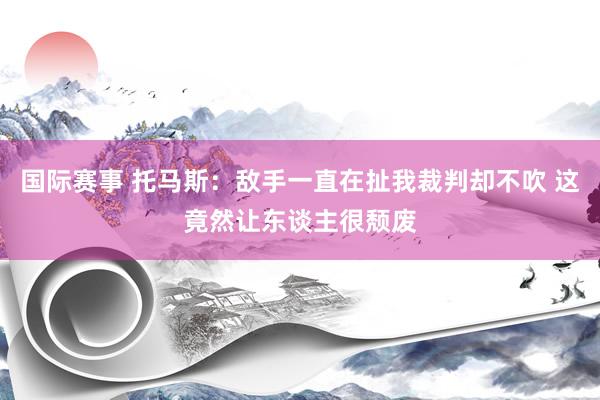 国际赛事 托马斯：敌手一直在扯我裁判却不吹 这竟然让东谈主很颓废